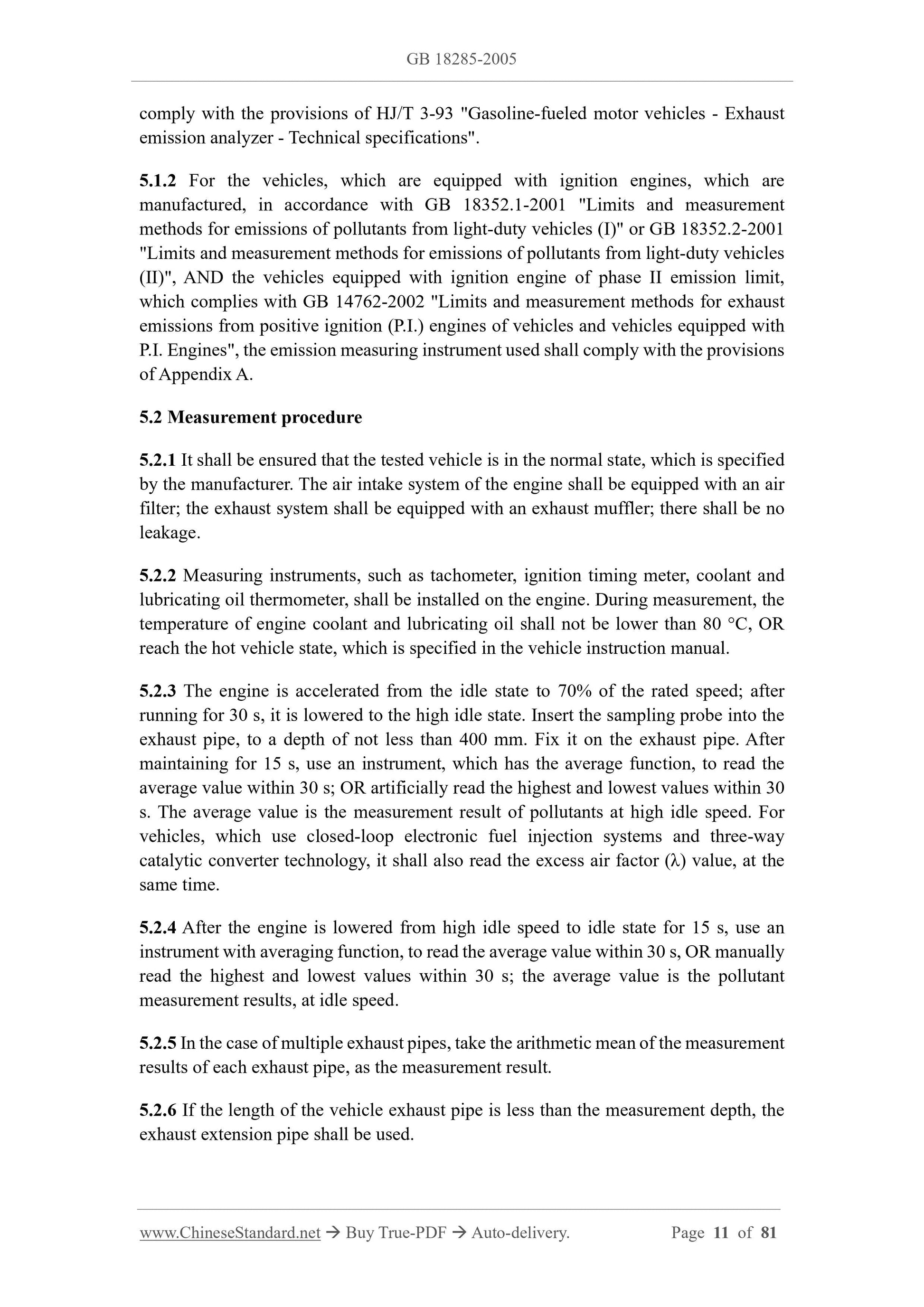 GB 18285-2005

comply with the provisions of HJ/T 3-93 "Gasoline-fueled motor vehicles - Exhaust emission analyzer - Technical specifications".

5.1.2 For the vehicles, which are equipped with ignition engines, which are manufactured, in accordance with GB 18352.1-2001 "Limits and measurement methods for emissions of pollutants from light-duty vehicles (I)" or GB 18352.2-2001 "Limits and measurement methods for emissions of pollutants from light-duty vehicles (II)", AND the vehicles equipped with ignition engine of phase II emission limit, which complies with GB 14762-2002 "Limits and measurement methods for exhaust emissions from positive ignition (P.I.) engines of vehicles and vehicles equipped with P.I. Engines", the emission measuring instrument used shall comply with the provisions of Appendix A.

5.2 Measurement procedure

5.2.1 It shall be ensured that the tested vehicle is in the normal state, which is specified by the manufacturer. The air intake system of the engine shall be equipped with an air filter; the exhaust system shall be equipped with an exhaust muffler; there shall be no leakage.

5.2.2 Measuring instruments, such as tachometer, ignition timing meter, coolant and lubricating oil thermometer, shall be installed on the engine. During measurement, the temperature of engine coolant and lubricating oil shall not be lower than 80 °C, OR reach the hot vehicle state, which is specified in the vehicle instruction manual.

5.2.3 The engine is accelerated from the idle state to 70% of the rated speed; after running for 30 s, it is lowered to the high idle state. Insert the sampling probe into the exhaust pipe, to a depth of not less than 400 mm. Fix it on the exhaust pipe. After maintaining for 15 s, use an instrument, which has the average function, to read the average value within 30 s; OR artificially read the highest and lowest values within 30 s. The average value is the measurement result of pollutants at high idle speed. For vehicles, which use closed-loop electronic fuel injection systems and three-way catalytic converter technology, it shall also read the excess air factor (λ) value, at the same time.

5.2.4 After the engine is lowered from high idle speed to idle state for 15 s, use an instrument with averaging function, to read the average value within 30 s, OR manually read the highest and lowest values within 30 s; the average value is the pollutant measurement results, at idle speed.

5.2.5 In the case of multiple exhaust pipes, take the arithmetic mean of the measurement results of each exhaust pipe, as the measurement result.

5.2.6 If the length of the vehicle exhaust pipe is less than the measurement depth, the exhaust extension pipe shall be used.

www.ChineseStandard.net → Buy True-PDF → Auto-delivery. Page 11 of 81